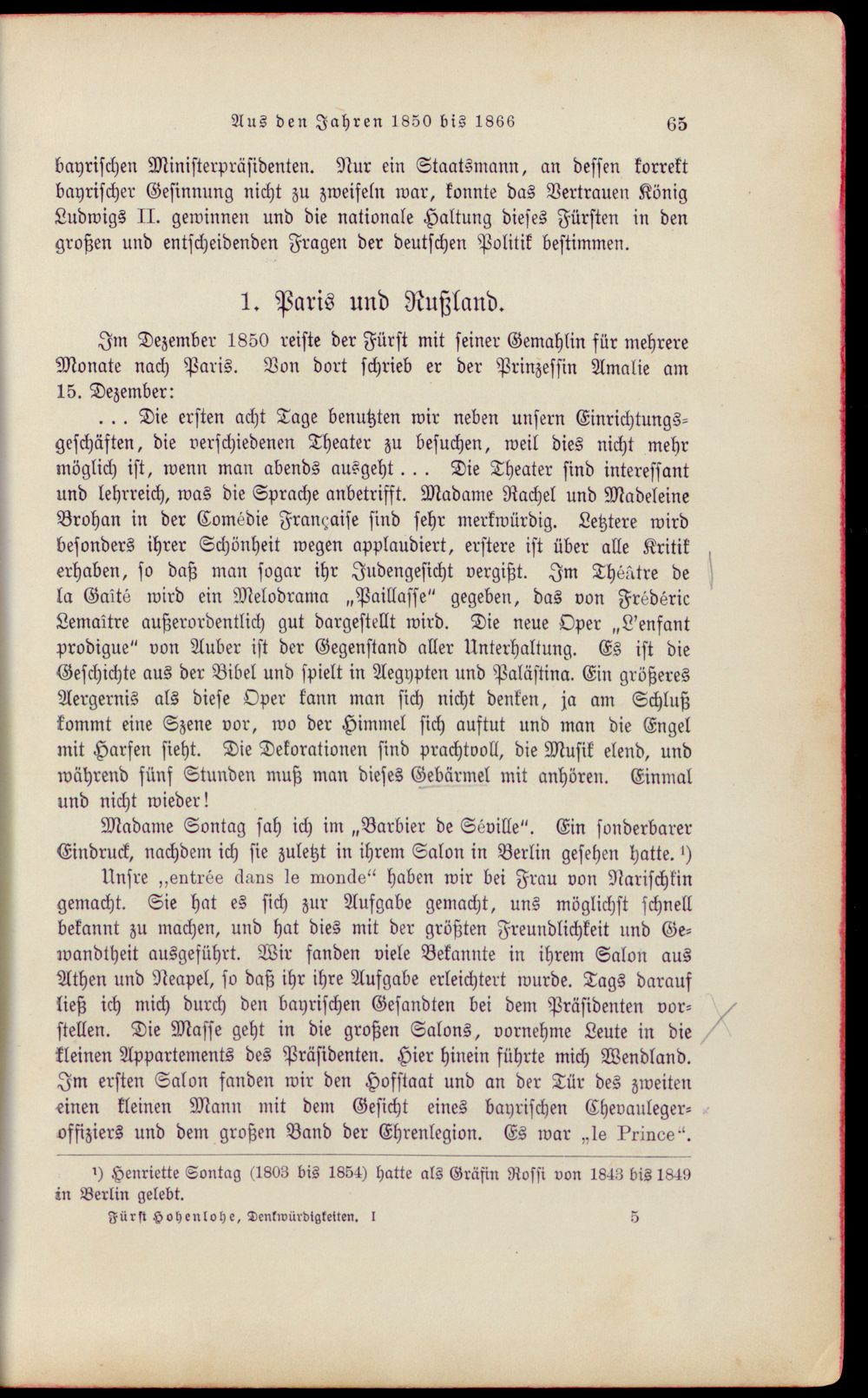 Aus den Jahren 1850 bis 1866 65

bayrischen Ministerpräsidenten. Nur ein Staatsmann, an dessen korrekt bayrischer Gesinnung nicht zu zweifeln war, konnte das Vertrauen König Ludwigs II. gewinnen und die nationale Haltung dieses Fürsten in den großen und entscheidenden Fragen der deutschen Politik bestimmen.

1. Paris und Rußland.

Im Dezember 1850 reiste der Fürst mit seiner Gemahlin für mehrere Monate nach Paris. Von dort schrieb er der Prinzessin Amalie am 15. Dezember:

... Die ersten acht Tage benutzten wir neben unsern Einrichtungsgeschäften, die verschiedenen Theater zu besuchen, weil dies nicht mehr möglich ist, wenn man abends ausgeht ... Die Theater sind interessant und lehrreich, was die Sprache anbetrifft. Madame Rachel und Madeleine Brohan in der Comédie Française sind sehr merkwürdig. Letztere wird besonders ihrer Schönheit wegen applaudiert, erstere ist über alle Kritik erhaben, so daß man sogar ihr Judengesicht vergißt. Im Théâtre de la Gaîté wird ein Melodrama „Paillasse" gegeben, das von Frédéric Lemaître außerordentlich gut dargestellt wird. Die neue Oper „L'enfant prodigue" von Auber ist der Gegenstand aller Unterhaltung. Es ist die Geschichte aus der Bibel und spielt in Aegypten und Palästina. Ein größeres Aergernis als diese Oper kann man sich nicht denken, ja am Schluß kommt eine Szene vor, wo der Himmel sich auftut und man die Engel mit Harfen sieht. Die Dekorationen sind prachtvoll, die Musik elend, und während fünf Stunden muß man dieses Gebärmel mit anhören. Einmal und nicht wieder!

Madame Sontag sah ich im „Barbier de Séville". Ein sonderbarer Eindruck, nachdem ich sie zuletzt in ihrem Salon in Berlin gesehen hatte. $^{1}$)

Unsre „entrée dans le monde" haben wir bei Frau von Narischkin gemacht. Sie hat es sich zur Aufgabe gemacht, uns möglichst schnell bekannt zu machen, und hat dies mit der größten Freundlichkeit und Gewandtheit ausgeführt. Wir fanden viele Bekannte in ihrem Salon aus Athen und Neapel, so daß ihr ihre Aufgabe erleichtert wurde. Tags darauf ließ ich mich durch den bayrischen Gesandten bei dem Präsidenten vorstellen. Die Masse geht in die großen Salons, vornehme Leute in die kleinen Appartements des Präsidenten. Hier hinein führte mich Wendland. Im ersten Salon fanden wir den Hofstaat und an der Tür des zweiten einen kleinen Mann mit dem Gesicht eines bayrischen Chevaulegeroffiziers und dem großen Band der Ehrenlegion. Es war „le Prince".

$^{1}$) Henriette Sontag (1803 bis 1854) hatte als Gräfin Rossi von 1843 bis 1849 in Berlin gelebt.

Fürst Hohenlohe, Denkwürdigkeiten. I 5